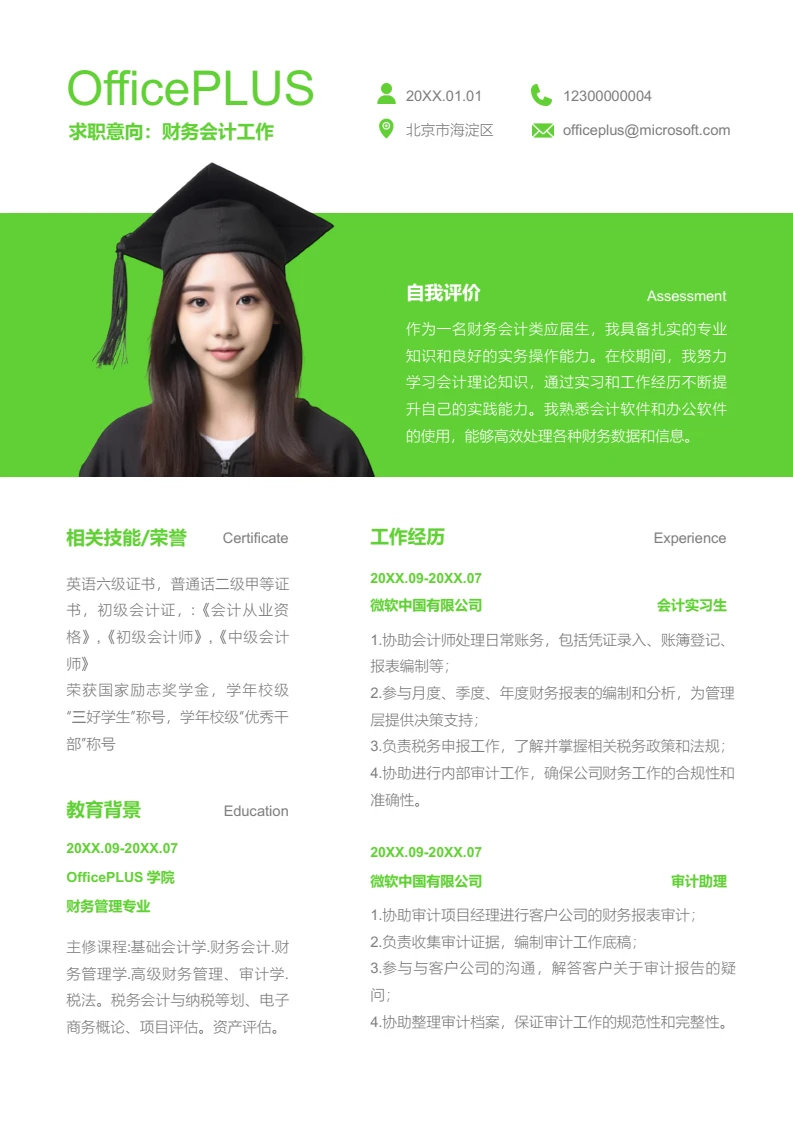 OfficePLUS
求职意向：财务会计工作

20XX.01.01
12300000004
北京市海淀区
officeplus@microsoft.com

自我评价 Assessment
作为一名财务会计类应届生，我具备扎实的专业知识和良好的实务操作能力。在校期间，我努力学习会计理论知识，通过实习和工作经历不断提升自己的实践能力。我熟悉会计软件和办公软件的使用，能够高效处理各种财务数据和信息。

相关技能/荣誉 Certificate
英语六级证书，普通话二级甲等证书，初级会计证，:《会计从业资格》,《初级会计师》,《中级会计师》
荣获国家励志奖学金，学年校级"三好学生"称号，学年校级"优秀干部"称号

教育背景 Education
20XX.09-20XX.07
OfficePLUS 学院
财务管理专业
主修课程:基础会计学.财务会计.财务管理学.高级财务管理、审计学.税法。税务会计与纳税筹划、电子商务概论、项目评估。资产评估。

工作经历 Experience
20XX.09-20XX.07
微软中国有限公司 会计实习生
1.协助会计师处理日常账务，包括凭证录入、账簿登记、报表编制等;
2.参与月度、季度、年度财务报表的编制和分析，为管理层提供决策支持;
3.负责税务申报工作，了解并掌握相关税务政策和法规;
4.协助进行内部审计工作，确保公司财务工作的合规性和准确性。

20XX.09-20XX.07
微软中国有限公司 审计助理
1.协助审计项目经理进行客户公司的财务报表审计;
2.负责收集审计证据，编制审计工作底稿;
3.参与与客户公司的沟通，解答客户关于审计报告的疑问;
4.协助整理审计档案，保证审计工作的规范性和完整性。